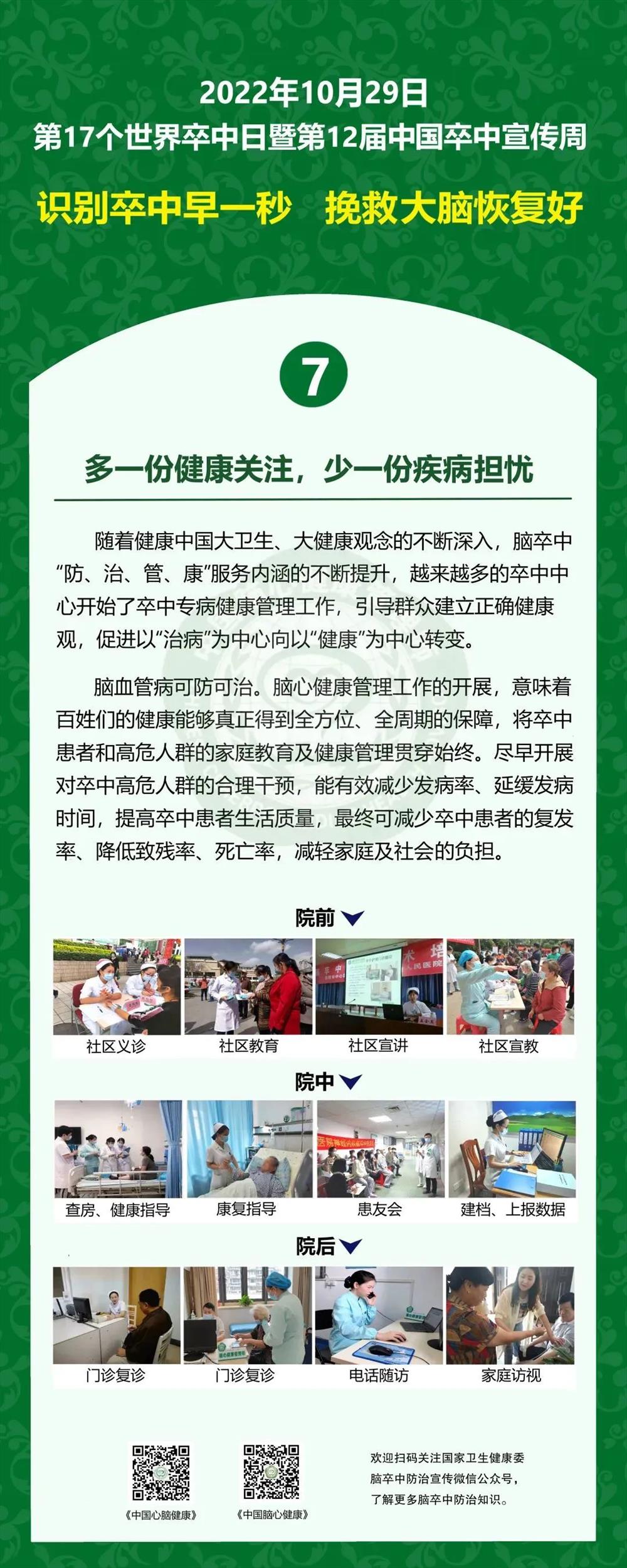 2022年10月29日
第17个世界卒中日暨第12届中国卒中宣传周

识别卒中早一秒　挽救大脑恢复好

7

多一份健康关注，少一份疾病担忧

随着健康中国大卫生、大健康观念的不断深入，脑卒中“防、治、管、康”服务内涵的不断提升，越来越多的卒中中心开始了卒中专病健康管理工作，引导群众建立正确健康观，促进以“治病”为中心向以“健康”为中心转变。

脑血管病可防可治。脑心健康管理工作的开展，意味着百姓们的健康能够真正得到全方位、全周期的保障，将卒中患者和高危人群的家庭教育及健康管理贯穿始终。尽早开展对卒中高危人群的合理干预，能有效减少发病率、延缓发病时间，提高卒中患者生活质量，最终可减少卒中患者的复发率、降低致残率、死亡率，减轻家庭及社会的负担。

院前

社区义诊　社区教育　社区宣讲　社区宣教

院中

查房、健康指导　康复指导　患友会　建档、上报数据

院后

门诊复诊　门诊复诊　电话随访　家庭访视

《中国心脑健康》　《中国脑心健康》

欢迎扫码关注国家卫生健康委脑卒中防治宣传微信公众号，了解更多脑卒中防治知识。